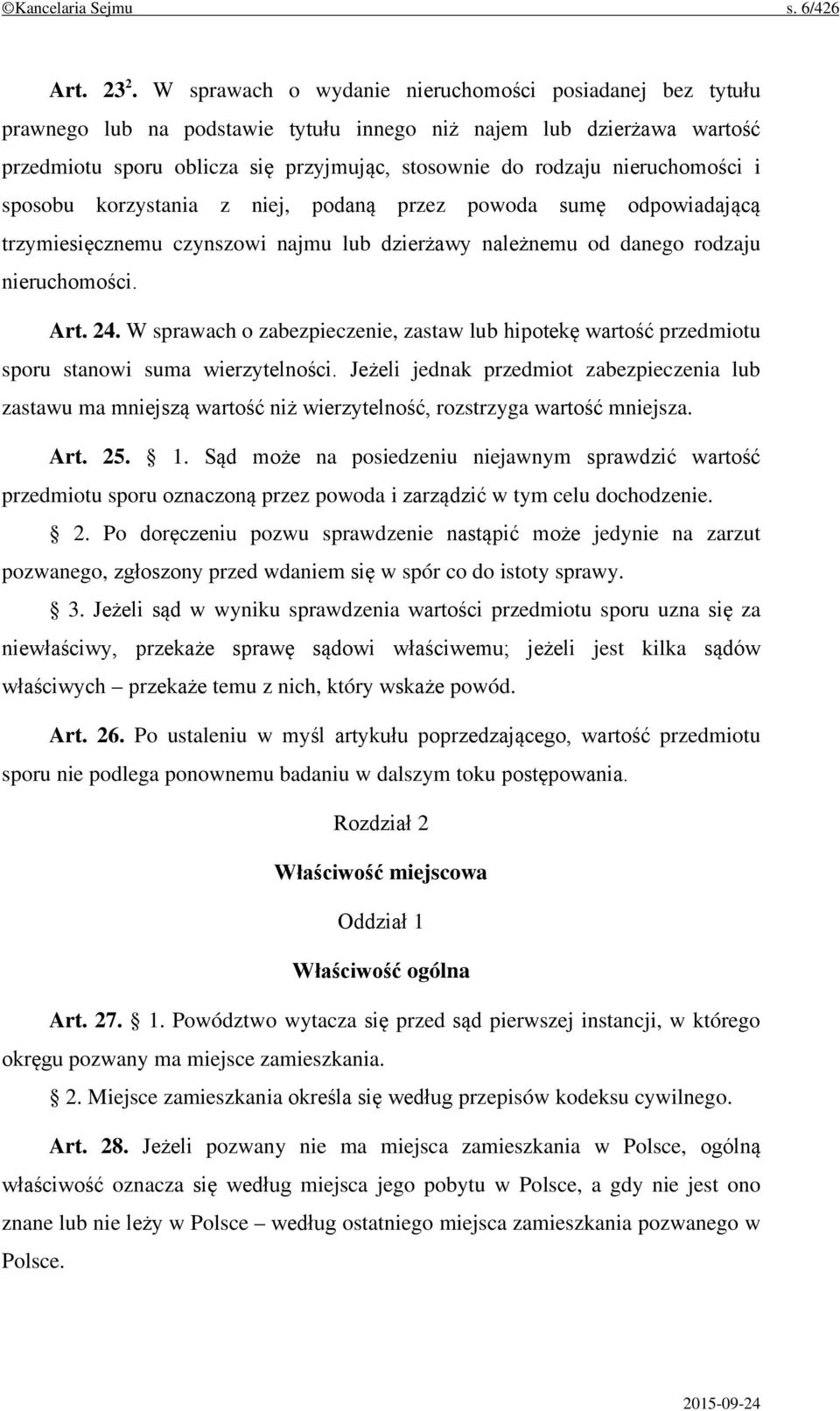 ©Kancelaria Sejmu s. 6/426

Art. $23^2$. W sprawach o wydanie nieruchomości posiadanej bez tytułu prawnego lub na podstawie tytułu innego niż najem lub dzierżawa wartość przedmiotu sporu oblicza się przyjmując, stosownie do rodzaju nieruchomości i sposobu korzystania z niej, podaną przez powoda sumę odpowiadającą trzymiesięcznemu czynszowi najmu lub dzierżawy należnemu od danego rodzaju nieruchomości.

Art. 24. W sprawach o zabezpieczenie, zastaw lub hipotekę wartość przedmiotu sporu stanowi suma wierzytelności. Jeżeli jednak przedmiot zabezpieczenia lub zastawu ma mniejszą wartość niż wierzytelność, rozstrzyga wartość mniejsza.

Art. 25. § 1. Sąd może na posiedzeniu niejawnym sprawdzić wartość przedmiotu sporu oznaczoną przez powoda i zarządzić w tym celu dochodzenie.

§ 2. Po doręczeniu pozwu sprawdzenie nastąpić może jedynie na zarzut pozwanego, zgłoszony przed wdaniem się w spór co do istoty sprawy.

§ 3. Jeżeli sąd w wyniku sprawdzenia wartości przedmiotu sporu uzna się za niewłaściwy, przekaże sprawę sądowi właściwemu; jeżeli jest kilka sądów właściwych – przekaże temu z nich, który wskaże powód.

Art. 26. Po ustaleniu w myśl artykułu poprzedzającego, wartość przedmiotu sporu nie podlega ponownemu badaniu w dalszym toku postępowania.

Rozdział 2

Właściwość miejscowa

Oddział 1

Właściwość ogólna

Art. 27. § 1. Powództwo wytacza się przed sąd pierwszej instancji, w którego okręgu pozwany ma miejsce zamieszkania.

§ 2. Miejsce zamieszkania określa się według przepisów kodeksu cywilnego.

Art. 28. Jeżeli pozwany nie ma miejsca zamieszkania w Polsce, ogólną właściwość oznacza się według miejsca jego pobytu w Polsce, a gdy nie jest ono znane lub nie leży w Polsce – według ostatniego miejsca zamieszkania pozwanego w Polsce.

2015-09-24